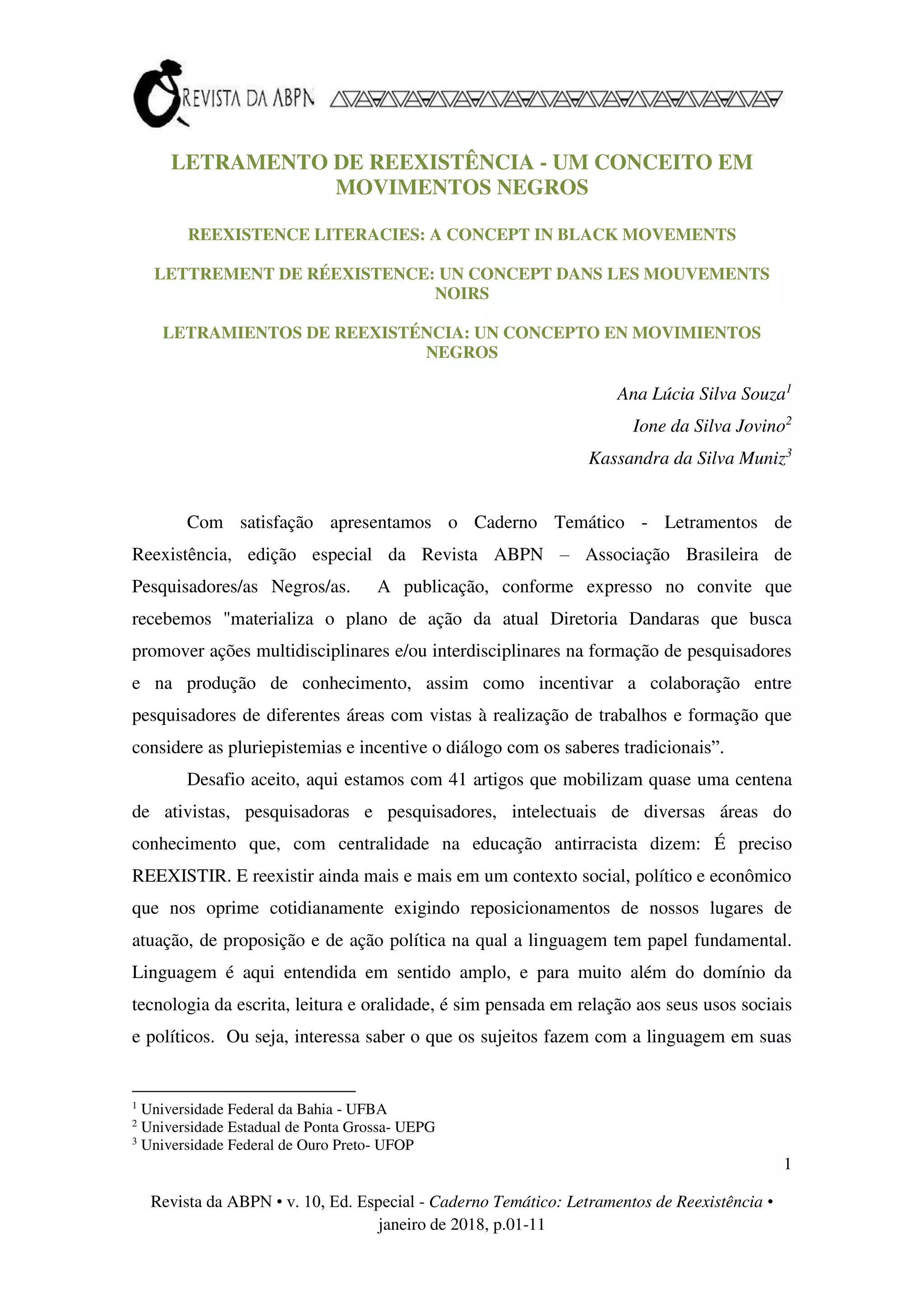 REVISTA DA ABPN

LETRAMENTO DE REEXISTÊNCIA - UM CONCEITO EM MOVIMENTOS NEGROS

REEXISTENCE LITERACIES: A CONCEPT IN BLACK MOVEMENTS

LETTREMENT DE RÉEXISTENCE: UN CONCEPT DANS LES MOUVEMENTS NOIRS

LETRAMIENTOS DE REEXISTÉNCIA: UN CONCEPTO EN MOVIMIENTOS NEGROS

Ana Lúcia Silva Souza$^1$

Ione da Silva Jovino$^2$

Kassandra da Silva Muniz$^3$

Com satisfação apresentamos o Caderno Temático - Letramentos de Reexistência, edição especial da Revista ABPN – Associação Brasileira de Pesquisadores/as Negros/as. A publicação, conforme expresso no convite que recebemos "materializa o plano de ação da atual Diretoria Dandaras que busca promover ações multidisciplinares e/ou interdisciplinares na formação de pesquisadores e na produção de conhecimento, assim como incentivar a colaboração entre pesquisadores de diferentes áreas com vistas à realização de trabalhos e formação que considere as pluriepistemias e incentive o diálogo com os saberes tradicionais”.

Desafio aceito, aqui estamos com 41 artigos que mobilizam quase uma centena de ativistas, pesquisadoras e pesquisadores, intelectuais de diversas áreas do conhecimento que, com centralidade na educação antirracista dizem: É preciso REEXISTIR. E reexistir ainda mais e mais em um contexto social, político e econômico que nos oprime cotidianamente exigindo reposicionamentos de nossos lugares de atuação, de proposição e de ação política na qual a linguagem tem papel fundamental. Linguagem é aqui entendida em sentido amplo, e para muito além do domínio da tecnologia da escrita, leitura e oralidade, é sim pensada em relação aos seus usos sociais e políticos. Ou seja, interessa saber o que os sujeitos fazem com a linguagem em suas

$^1$ Universidade Federal da Bahia - UFBA
$^2$ Universidade Estadual de Ponta Grossa- UEPG
$^3$ Universidade Federal de Ouro Preto- UFOP

1

Revista da ABPN • v. 10, Ed. Especial - Caderno Temático: Letramentos de Reexistência • janeiro de 2018, p.01-11